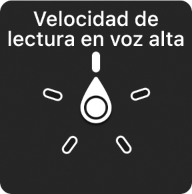 Velocidad de lectura en voz alta